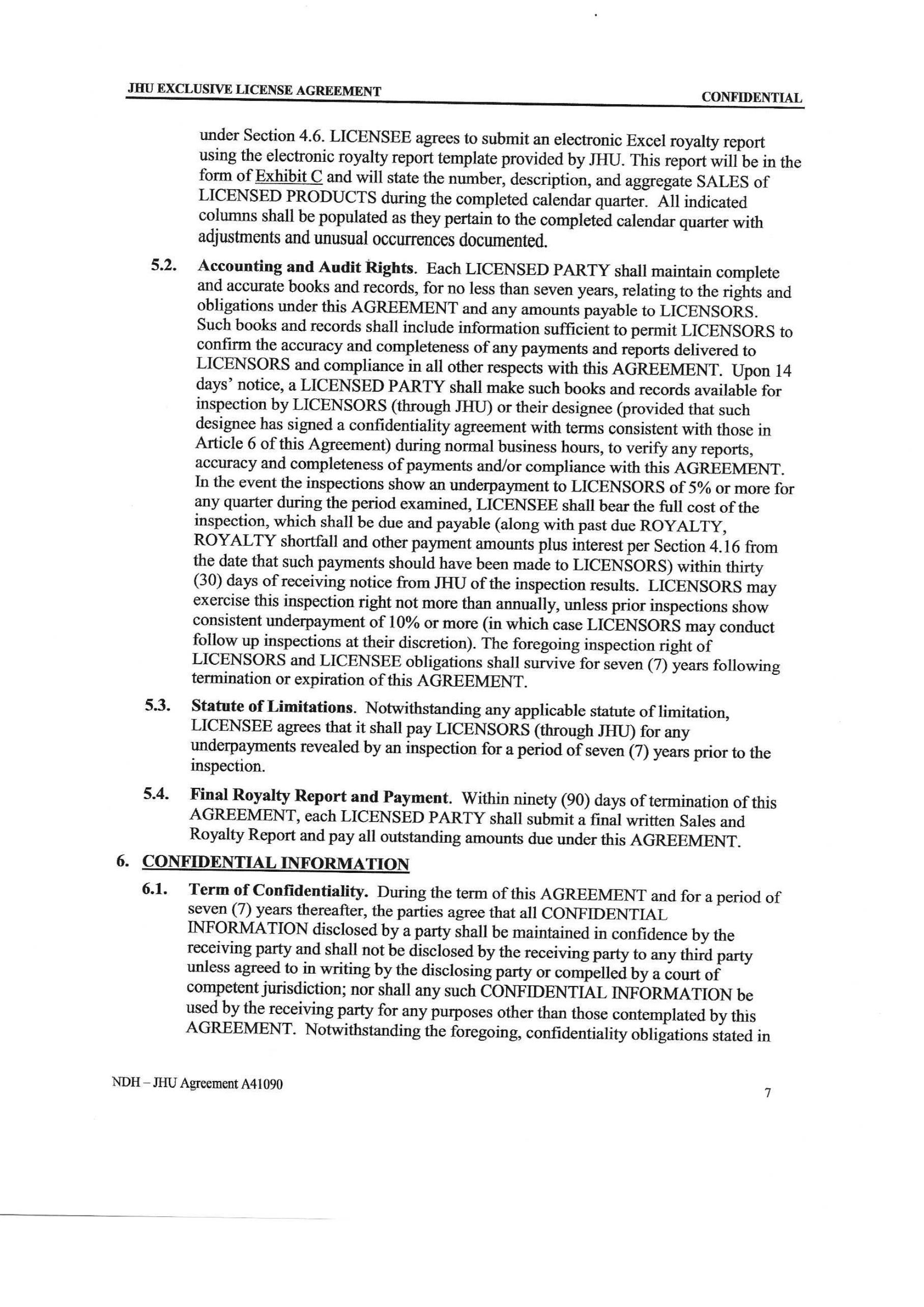 JHU EXCLUSIVE LICENSE AGREEMENT

CONFIDENTIAL

under Section 4.6. LICENSEE agrees to submit an electronic Excel royalty report using the electronic royalty report template provided by JHU. This report will be in the form of Exhibit C and will state the number, description, and aggregate SALES of LICENSED PRODUCTS during the completed calendar quarter. All indicated columns shall be populated as they pertain to the completed calendar quarter with adjustments and unusual occurrences documented.

5.2. Accounting and Audit Rights. Each LICENSED PARTY shall maintain complete and accurate books and records, for no less than seven years, relating to the rights and obligations under this AGREEMENT and any amounts payable to LICENSORS. Such books and records shall include information sufficient to permit LICENSORS to confirm the accuracy and completeness of any payments and reports delivered to LICENSORS and compliance in all other respects with this AGREEMENT. Upon 14 days' notice, a LICENSED PARTY shall make such books and records available for inspection by LICENSORS (through JHU) or their designee (provided that such designee has signed a confidentiality agreement with terms consistent with those in Article 6 of this Agreement) during normal business hours, to verify any reports, accuracy and completeness of payments and/or compliance with this AGREEMENT. In the event the inspections show an underpayment to LICENSORS of 5% or more for any quarter during the period examined, LICENSEE shall bear the full cost of the inspection, which shall be due and payable (along with past due ROYALTY, ROYALTY shortfall and other payment amounts plus interest per Section 4.16 from the date that such payments should have been made to LICENSORS) within thirty (30) days of receiving notice from JHU of the inspection results. LICENSORS may exercise this inspection right not more than annually, unless prior inspections show consistent underpayment of 10% or more (in which case LICENSORS may conduct follow up inspections at their discretion). The foregoing inspection right of LICENSORS and LICENSEE obligations shall survive for seven (7) years following termination or expiration of this AGREEMENT.

5.3. Statute of Limitations. Notwithstanding any applicable statute of limitation, LICENSEE agrees that it shall pay LICENSORS (through JHU) for any underpayments revealed by an inspection for a period of seven (7) years prior to the inspection.

5.4. Final Royalty Report and Payment. Within ninety (90) days of termination of this AGREEMENT, each LICENSED PARTY shall submit a final written Sales and Royalty Report and pay all outstanding amounts due under this AGREEMENT.

6. CONFIDENTIAL INFORMATION

6.1. Term of Confidentiality. During the term of this AGREEMENT and for a period of seven (7) years thereafter, the parties agree that all CONFIDENTIAL INFORMATION disclosed by a party shall be maintained in confidence by the receiving party and shall not be disclosed by the receiving party to any third party unless agreed to in writing by the disclosing party or compelled by a court of competent jurisdiction; nor shall any such CONFIDENTIAL INFORMATION be used by the receiving party for any purposes other than those contemplated by this AGREEMENT. Notwithstanding the foregoing, confidentiality obligations stated in

NDH – JHU Agreement A41090

7